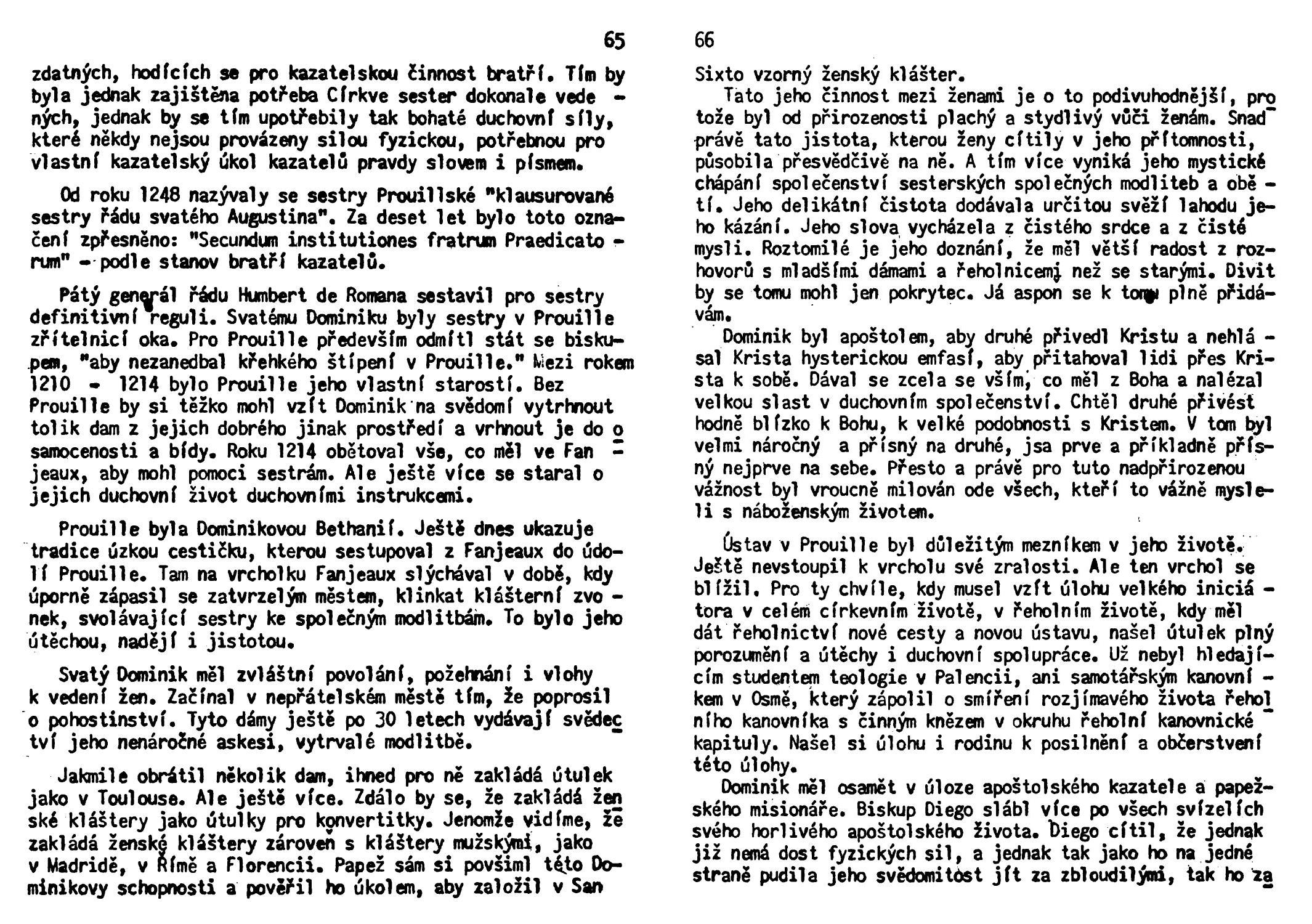 65

zdatných, hodících se pro kazatelskou činnost bratří. Tím by byla jednak zajištěna potřeba Církve sester dokonale vedených, jednak by se tím upotřebily tak bohaté duchovní síly, které někdy nejsou provázeny silou fyzickou, potřebnou pro vlastní kazatelský úkol kazatelů pravdy slovem i písmem.

Od roku 1248 nazývaly se sestry Prouillské "klausurované sestry řádu svatého Augustina". Za deset let bylo toto označení zpřesněno: "Secundum institutiones fratrum Praedicatorum" - podle stanov bratří kazatelů.

Pátý generál řádu Humbert de Romana sestavil pro sestry definitivní reguli. Svatému Dominiku byly sestry v Prouille zřítelnicí oka. Pro Prouille především odmítl stát se biskupem, "aby nezanedbal křehkého štípení v Prouille." Mezi rokem 1210 - 1214 bylo Prouille jeho vlastní starostí. Bez Prouille by si těžko mohl vzít Dominik na svědomí vytrhnout tolik dam z jejich dobrého jinak prostředí a vrhnout je do osamocenosti a bídy. Roku 1214 obětoval vše, co měl ve Fanjeaux, aby mohl pomoci sestrám. Ale ještě více se staral o jejich duchovní život duchovními instrukcemi.

Prouille byla Dominikovou Bethanií. Ještě dnes ukazuje tradice úzkou cestičku, kterou sestupoval z Fanjeaux do údolí Prouille. Tam na vrcholku Fanjeaux slýchával v době, kdy úporně zápasil se zatvrzelým městem, klinkat klášterní zvonek, svolávající sestry ke společným modlitbám. To bylo jeho útěchou, nadějí i jistotou.

Svatý Dominik měl zvláštní povolání, požehnání i vlohy k vedení žen. Začínal v nepřátelském městě tím, že poprosil o pohostinství. Tyto dámy ještě po 30 letech vydávají svědectví jeho nenáročné askesi, vytrvalé modlitbě.

Jakmile obrátil několik dam, ihned pro ně zakládá útulek jako v Toulouse. Ale ještě více. Zdálo by se, že zakládá ženské kláštery jako útulky pro konvertitky. Jenomže vidíme, že zakládá ženské kláštery zároveň s kláštery mužskými, jako v Madridě, v Římě a Florencii. Papež sám si povšiml této Dominikovy schopnosti a pověřil ho úkolem, aby založil v San

66

Sixto vzorný ženský klášter.

Tato jeho činnost mezi ženami je o to podivuhodnější, protože byl od přirozenosti plachý a stydlivý vůči ženám. Snad právě tato jistota, kterou ženy cítily v jeho přítomnosti, působila přesvědčivě na ně. A tím více vyniká jeho mystické chápání společenství sesterských společných modliteb a obětí. Jeho delikátní čistota dodávala určitou svěží lahodu jeho kázání. Jeho slova vycházela z čistého srdce a z čisté mysli. Roztomilé je jeho doznání, že měl větší radost z rozhovorů s mladšími dámami a řeholnicemi než se starými. Divit by se tomu mohl jen pokrytec. Já aspoň se k tomu plně přidávám.

Dominik byl apoštolem, aby druhé přivedl Kristu a nehlásal Krista hysterickou emfasí, aby přitahoval lidi přes Krista k sobě. Dával se zcela se vším, co měl z Boha a nalézal velkou slast v duchovním společenství. Chtěl druhé přivést hodně blízko k Bohu, k velké podobnosti s Kristem. V tom byl velmi náročný a přísný na druhé, jsa prve a příkladně přísný nejprve na sebe. Přesto a právě pro tuto nadpřirozenou vážnost byl vroucně milován ode všech, kteří to vážně mysleli s náboženským životem.

Ústav v Prouille byl důležitým mezníkem v jeho životě. Ještě nevstoupil k vrcholu své zralosti. Ale ten vrchol se blížil. Pro ty chvíle, kdy musel vzít úlohu velkého iniciátora v celém církevním životě, v řeholním životě, kdy měl dát řeholnictví nové cesty a novou ústavu, našel útulek plný porozumění a útěchy i duchovní spolupráce. Už nebyl hledajícím studentem teologie v Palencii, ani samotářským kanovníkem v Osmě, který zápolil o smíření rozjímavého života řeholního kanovníka s činným knězem v okruhu řeholní kanovnické kapituly. Našel si úlohu i rodinu k posilnění a občerstvení této úlohy.

Dominik měl osamět v úloze apoštolského kazatele a papežského misionáře. Biskup Diego slábl více po všech svízelích svého horlivého apoštolského života. Diego cítil, že jednak již nemá dost fyzických sil, a jednak tak jako ho na jedné straně pudila jeho svědomitost jít za zbloudilými, tak ho za